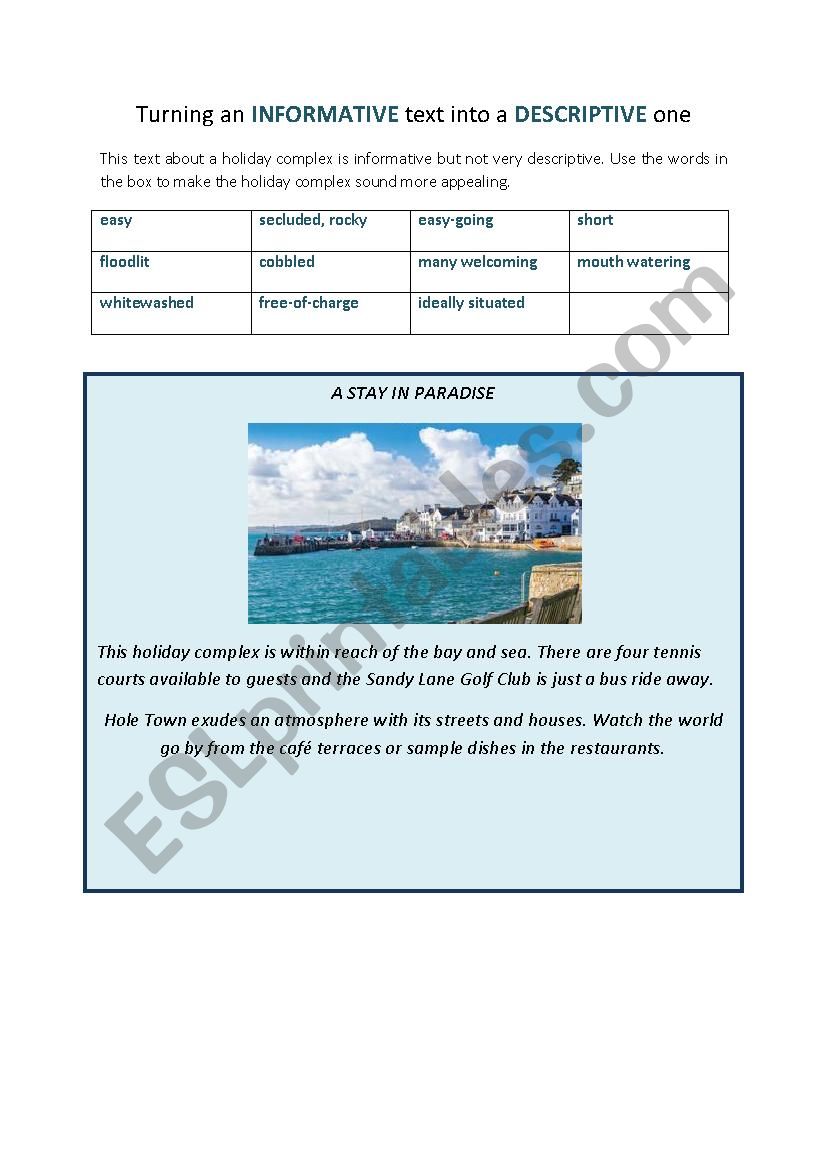 Turning an INFORMATIVE text into a DESCRIPTIVE one

This text about a holiday complex is informative but not very descriptive. Use the words in the box to make the holiday complex sound more appealing.

| easy | secluded, rocky | easy-going | short |
|---|---|---|---|
| floodlit | cobbled | many welcoming | mouth watering |
| whitewashed | free-of-charge | ideally situated | |

A STAY IN PARADISE

This holiday complex is within reach of the bay and sea. There are four tennis courts available to guests and the Sandy Lane Golf Club is just a bus ride away.

Hole Town exudes an atmosphere with its streets and houses. Watch the world go by from the café terraces or sample dishes in the restaurants.

ESLprintables.com